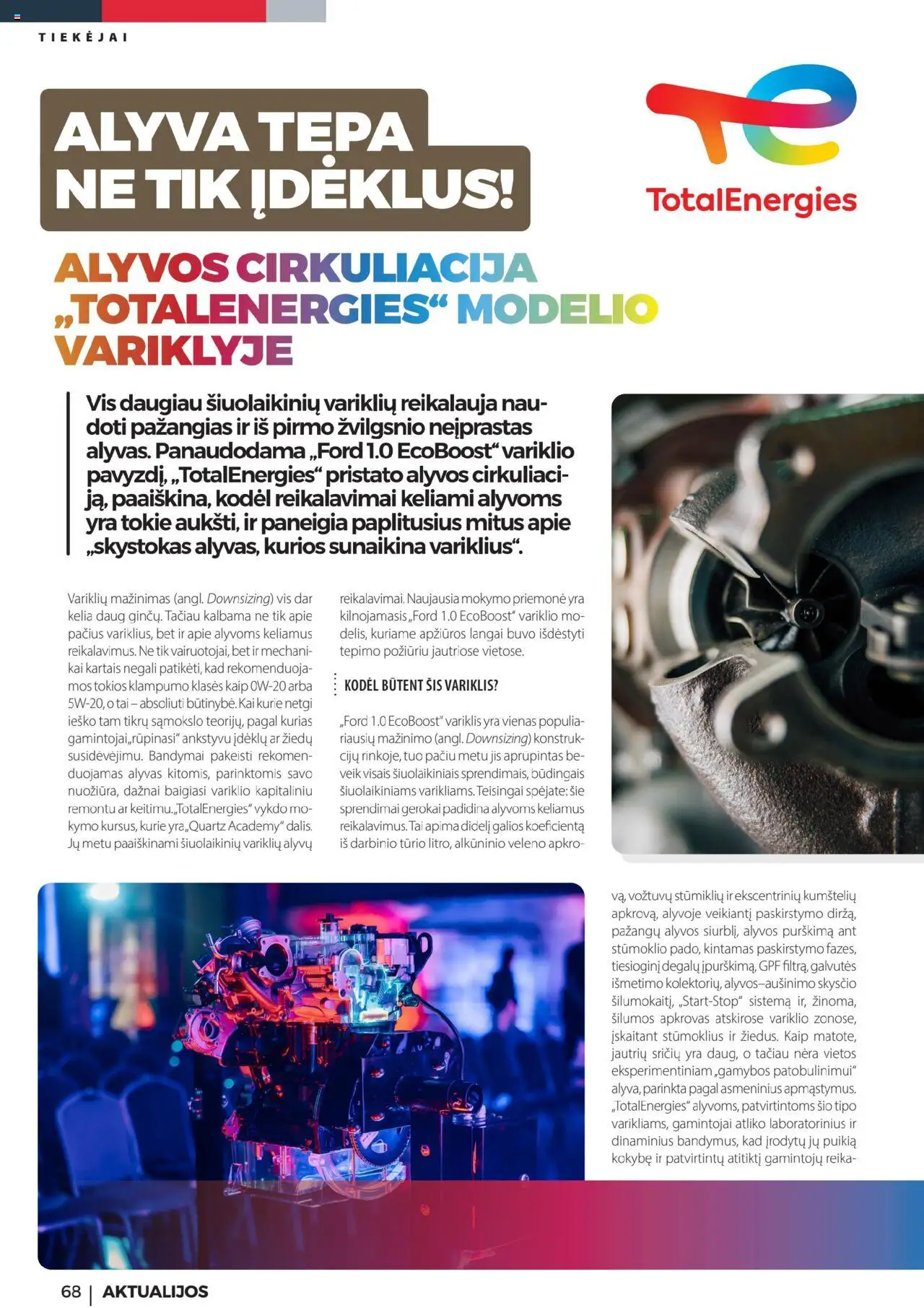 TIEKĖJAI

ALYVA TEPA NE TIK ĮDĖKLUS!

TotalEnergies

ALYVOS CIRKULIACIJA „TOTALENERGIES“ MODELIO VARIKLYJE

Vis daugiau šiuolaikinių variklių reikalauja naudoti pažangias ir iš pirmo žvilgsnio neįprastas alyvas. Panaudodama „Ford 1.0 EcoBoost“ variklio pavyzdį, „TotalEnergies“ pristato alyvos cirkuliaciją, paaiškina, kodėl reikalavimai keliami alyvoms yra tokie aukšti, ir paneigia paplitusius mitus apie „skystokas alyvas, kurios sunaikina variklius“.

Variklių mažinimas (angl. Downsizing) vis dar kelia daug ginčų. Tačiau kalbama ne tik apie pačius variklius, bet ir apie alyvoms keliamus reikalavimus. Ne tik vairuotojai, bet ir mechanikai kartais negali patikėti, kad rekomenduojamos tokios klampumo klasės kaip 0W-20 arba 5W-20, o tai – absoliuti būtinybė. Kai kurie netgi ieško tam tikrų sąmokslo teorijų, pagal kurias gamintojai „rūpinasi“ ankstyvu įdėklų ar žiedų susidėvėjimu. Bandymai pakeisti rekomenduojamas alyvas kitomis, parinktomis savo nuožiūra, dažnai baigiasi variklio kapitaliniu remontu ar keitimu. „TotalEnergies“ vykdo mokymo kursus, kurie yra „Quartz Academy“ dalis. Jų metu paaiškinami šiuolaikinių variklių alyvų reikalavimai. Naujausia mokymo priemonė yra kilnojamasis „Ford 1.0 EcoBoost“ variklio modelis, kuriame apžiūros langai buvo išdėstyti tepimo požiūriu jautriose vietose.

KODĖL BŪTENT ŠIS VARIKLIS?

„Ford 1.0 EcoBoost“ variklis yra vienas populiariausių mažinimo (angl. Downsizing) konstrukcijų rinkoje, tuo pačiu metu jis aprupintas beveik visais šiuolaikiniais sprendimais, būdingais šiuolaikiniams varikliams. Teisingai spėjate: šie sprendimai gerokai padidina alyvoms keliamus reikalavimus. Tai apima didelį galios koeficientą iš darbinio tūrio litro, alkūninio veleno apkrovą, vožtuvų stūmiklių ir ekscentrinių kumštelių apkrovą, alyvoje veikiantį paskirstymo diržą, pažangų alyvos siurblį, alyvos purškimą ant stūmoklio pado, kintamas paskirstymo fazes, tiesioginį degalų įpurškimą, GPF filtrą, galvutės išmetimo kolektorių, alyvos–aušinimo skysčio šilumokaitį, „Start-Stop“ sistemą ir, žinoma, šilumos apkrovas atskirose variklio zonose, įskaitant stūmoklius ir žiedus. Kaip matote, jautrių sričių yra daug, o tačiau nėra vietos eksperimentiniam „gamybos patobulinimui“ alyva, parinkta pagal asmeninius apmąstymus. „TotalEnergies“ alyvoms, patvirtintoms šio tipo varikliams, gamintojai atliko laboratorinius ir dinaminius bandymus, kad įrodytų jų puikią kokybę ir patvirtintų atitiktį gamintojų reika-

68 | AKTUALIJOS